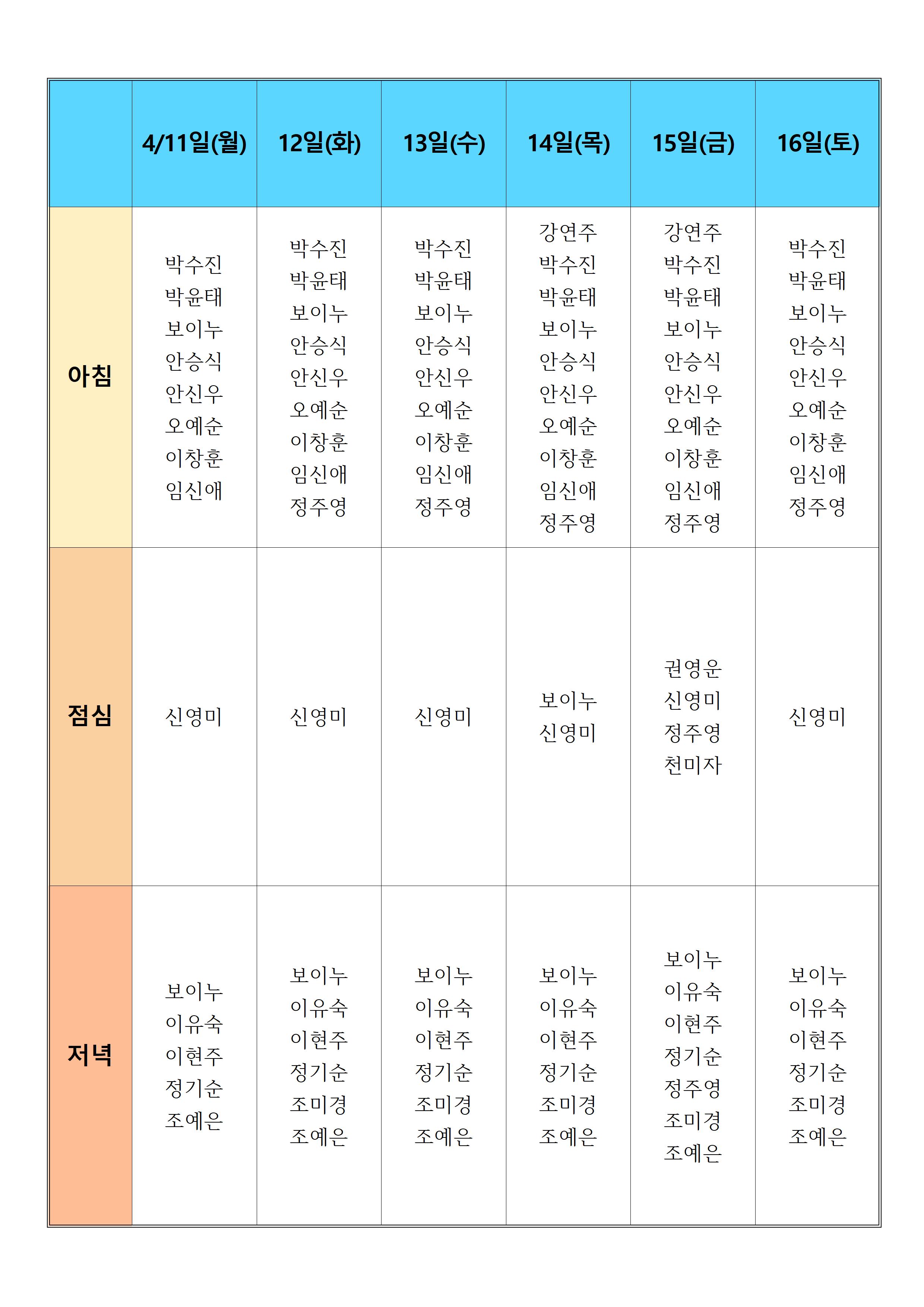 |  | 4/11일(월) | 12일(화) | 13일(수) | 14일(목) | 15일(금) | 16일(토) |
|---|---|---|---|---|---|---|
| 아침 | 박수진 박윤태 보이누 안승식 안신우 오예순 이창훈 임신애 | 박수진 박윤태 보이누 안승식 안신우 오예순 이창훈 임신애 정주영 | 박수진 박윤태 보이누 안승식 안신우 오예순 이창훈 임신애 정주영 | 강연주 박수진 박윤태 보이누 안승식 안신우 오예순 이창훈 임신애 정주영 | 강연주 박수진 박윤태 보이누 안승식 안신우 오예순 이창훈 임신애 정주영 | 박수진 박윤태 보이누 안승식 안신우 오예순 이창훈 임신애 정주영 |
| 점심 | 신영미 | 신영미 | 신영미 | 보이누 신영미 | 권영운 신영미 정주영 천미자 | 신영미 |
| 저녁 | 보이누 이유숙 이현주 정기순 조예은 | 보이누 이유숙 이현주 정기순 조미경 조예은 | 보이누 이유숙 이현주 정기순 조미경 조예은 | 보이누 이유숙 이현주 정기순 조미경 조예은 | 보이누 이유숙 이현주 정기순 정주영 조미경 조예은 | 보이누 이유숙 이현주 정기순 조미경 조예은 |